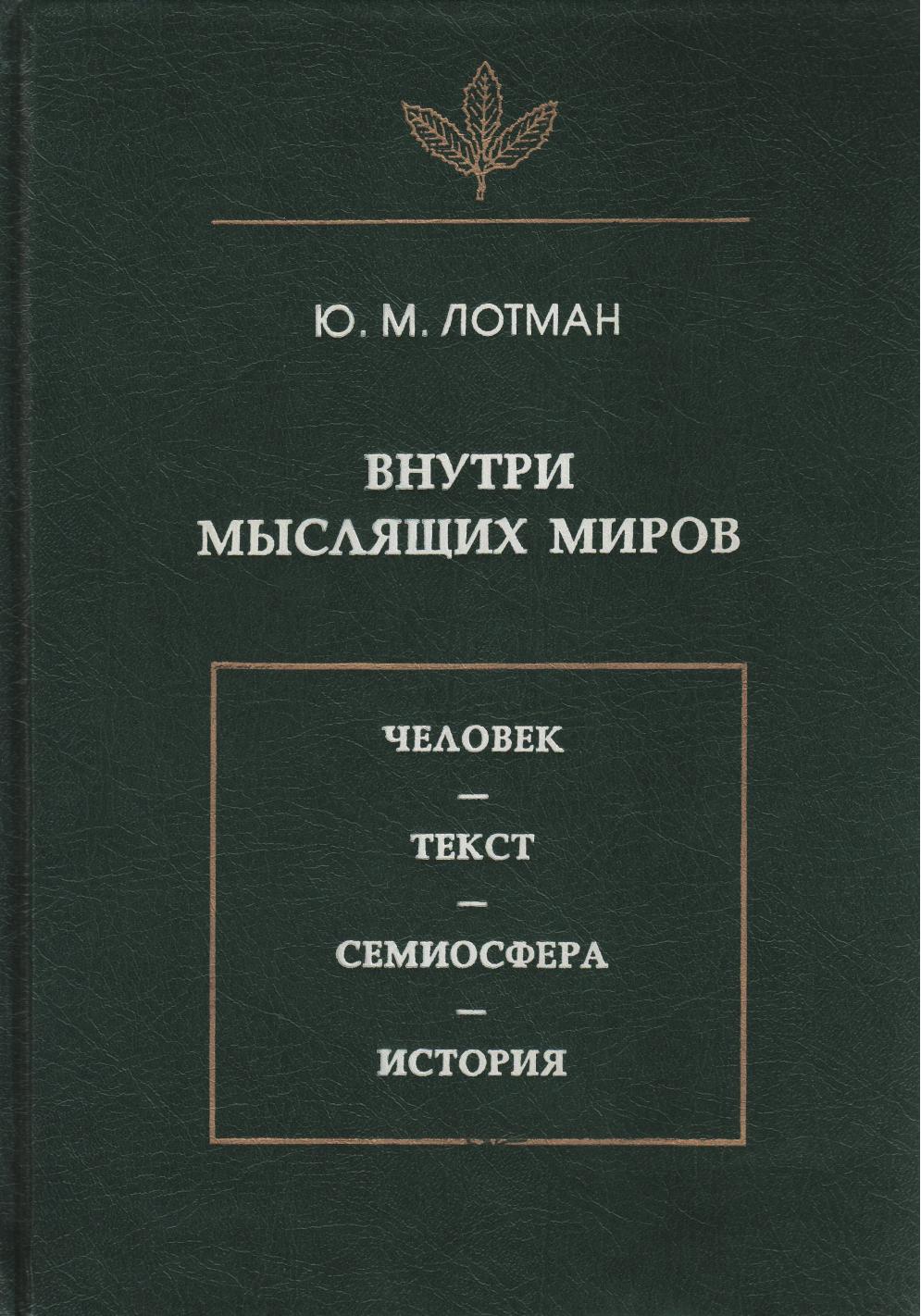 Ю. М. ЛОТМАН

ВНУТРИ
МЫСЛЯЩИХ МИРОВ

ЧЕЛОВЕК
—
ТЕКСТ
—
СЕМИОСФЕРА
—
ИСТОРИЯ